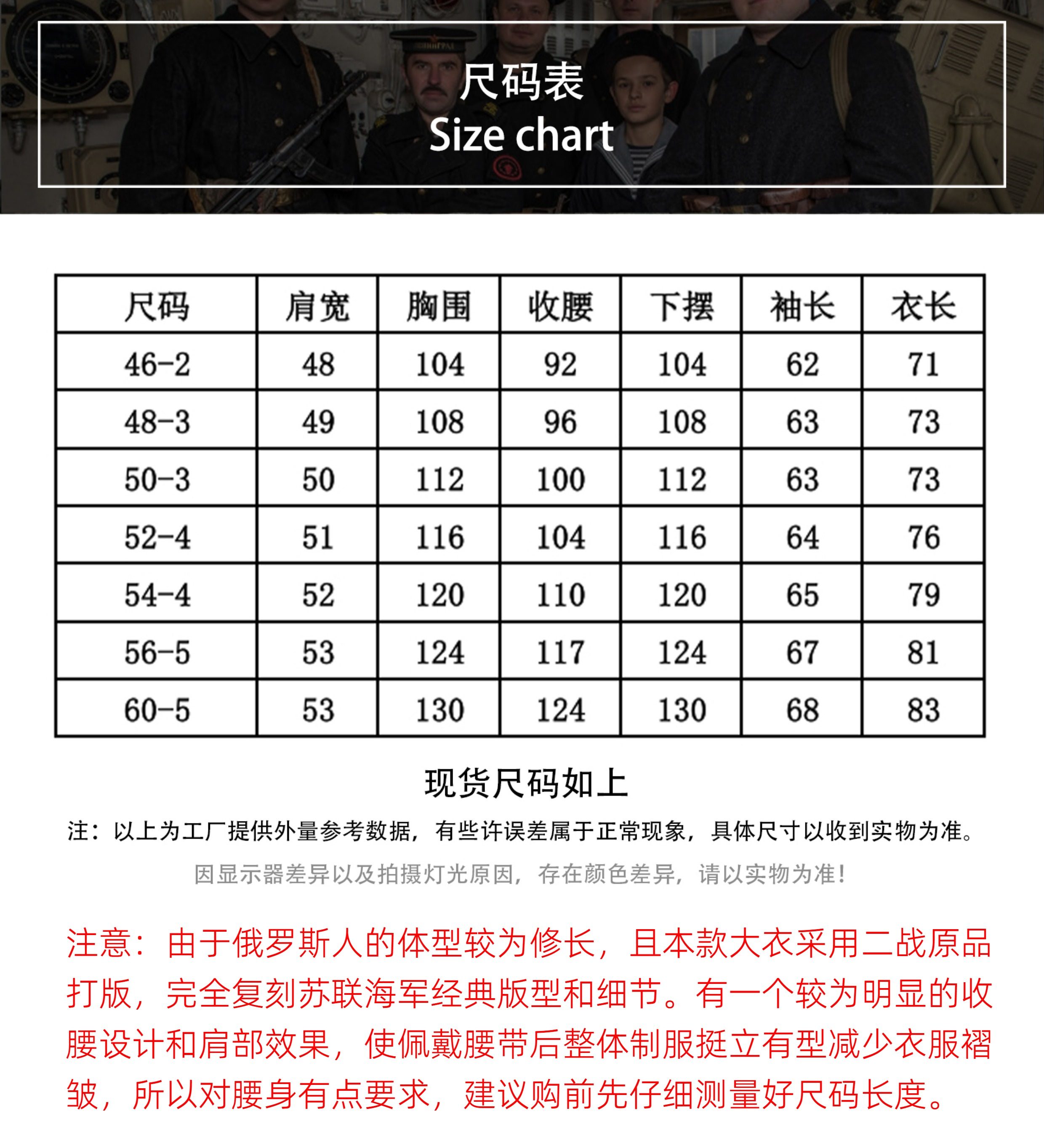 尺码表
Size chart

| 尺码 | 肩宽 | 胸围 | 收腰 | 下摆 | 袖长 | 衣长 |
|---|---|---|---|---|---|---|
| 46-2 | 48 | 104 | 92 | 104 | 62 | 71 |
| 48-3 | 49 | 108 | 96 | 108 | 63 | 73 |
| 50-3 | 50 | 112 | 100 | 112 | 63 | 73 |
| 52-4 | 51 | 116 | 104 | 116 | 64 | 76 |
| 54-4 | 52 | 120 | 110 | 120 | 65 | 79 |
| 56-5 | 53 | 124 | 117 | 124 | 67 | 81 |
| 60-5 | 53 | 130 | 124 | 130 | 68 | 83 |

现货尺码如上

注：以上为工厂提供外量参考数据，有些许误差属于正常现象，具体尺寸以收到实物为准。

因显示器差异以及拍摄灯光原因，存在颜色差异，请以实物为准！

注意：由于俄罗斯人的体型较为修长，且本款大衣采用二战原品打版，完全复刻苏联海军经典版型和细节。有一个较为明显的收腰设计和肩部效果，使佩戴腰带后整体制服挺立有型减少衣服褶皱，所以对腰身有点要求，建议购前先仔细测量好尺码长度。